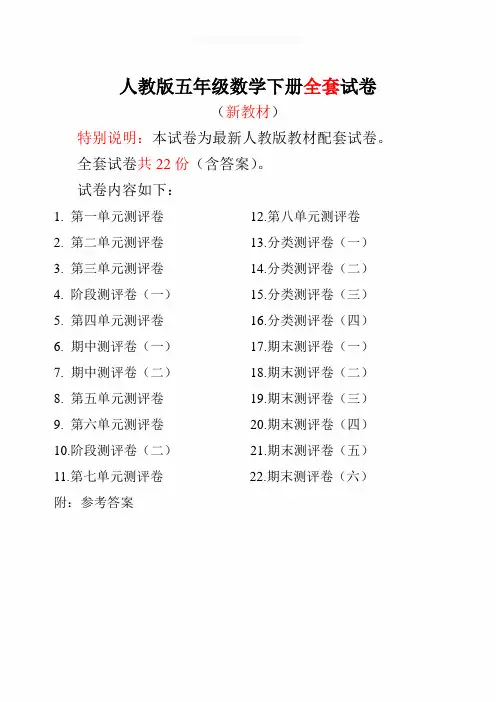 人教版五年级数学下册全套试卷

（新教材）

特别说明：本试卷为最新人教版教材配套试卷。

全套试卷共 22 份（含答案）。

试卷内容如下：

1. 第一单元测评卷
2. 第二单元测评卷
3. 第三单元测评卷
4. 阶段测评卷（一）
5. 第四单元测评卷
6. 期中测评卷（一）
7. 期中测评卷（二）
8. 第五单元测评卷
9. 第六单元测评卷
10.阶段测评卷（二）
11.第七单元测评卷

12.第八单元测评卷
13.分类测评卷（一）
14.分类测评卷（二）
15.分类测评卷（三）
16.分类测评卷（四）
17.期末测评卷（一）
18.期末测评卷（二）
19.期末测评卷（三）
20.期末测评卷（四）
21.期末测评卷（五）
22.期末测评卷（六）

附：参考答案